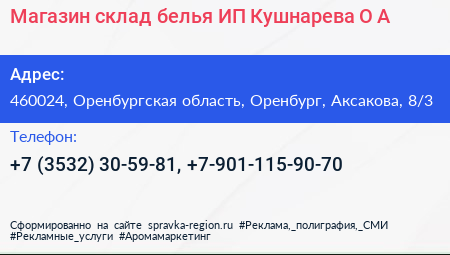 Магазин склад белья ИП Кушнарева О А

Адрес:

460024, Оренбургская область, Оренбург, Аксакова, 8/3

Телефон:

+7 (3532) 30-59-81, +7-901-115-90-70

Сформированно на сайте spravka-region.ru #Реклама,_полиграфия,_СМИ #Рекламные_услуги #Аромамаркетинг